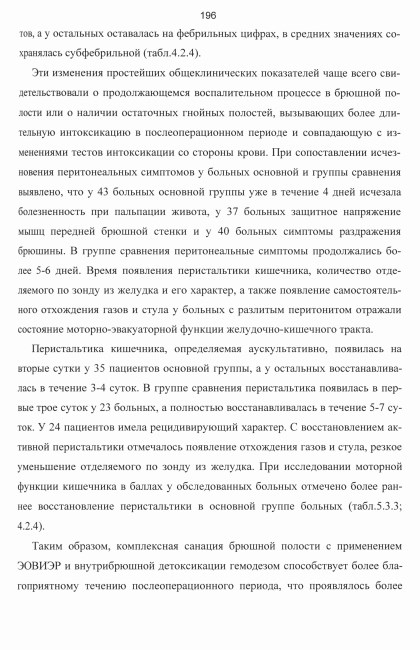 196

тов, а у остальных оставалась на фебрильных цифрах, в средних значениях сохранялась субфебрильной (табл.4.2.4).

Эти изменения простейших общеклинических показателей чаще всего свидетельствовали о продолжающемся воспалительном процессе в брюшной полости или о наличии остаточных гнойных полостей, вызывающих более длительную интоксикацию в послеоперационном периоде и совпадающую с изменениями тестов интоксикации со стороны крови. При сопоставлении исчезновения перитонеальных симптомов у больных основной и группы сравнения выявлено, что у 43 больных основной группы уже в течение 4 дней исчезала болезненность при пальпации живота, у 37 больных защитное напряжение мышц передней брюшной стенки и у 40 больных симптомы раздражения брюшины. В группе сравнения перитонеальные симптомы продолжались более 5-6 дней. Время появления перистальтики кишечника, количество отделяемого по зонду из желудка и его характер, а также появление самостоятельного отхождения газов и стула у больных с разлитым перитонитом отражали состояние моторно-эвакуаторной функции желудочно-кишечного тракта.

Перистальтика кишечника, определяемая аускультативно, появилась на вторые сутки у 35 пациентов основной группы, а у остальных восстанавливалась в течение 3-4 суток. В группе сравнения перистальтика появилась в первые трое суток у 23 больных, а полностью восстанавливалась в течение 5-7 суток. У 24 пациентов имела рецидивирующий характер. С восстановлением активной перистальтики отмечалось появление отхождения газов и стула, резкое уменьшение отделяемого по зонду из желудка. При исследовании моторной функции кишечника в баллах у обследованных больных отмечено более раннее восстановление перистальтики в основной группе больных (табл.5.3.3; 4.2.4).

Таким образом, комплексная санация брюшной полости с применением ЭОВИЭР и внутрибрюшной детоксикации гемодезом способствует более благоприятному течению послеоперационного периода, что проявлялось более